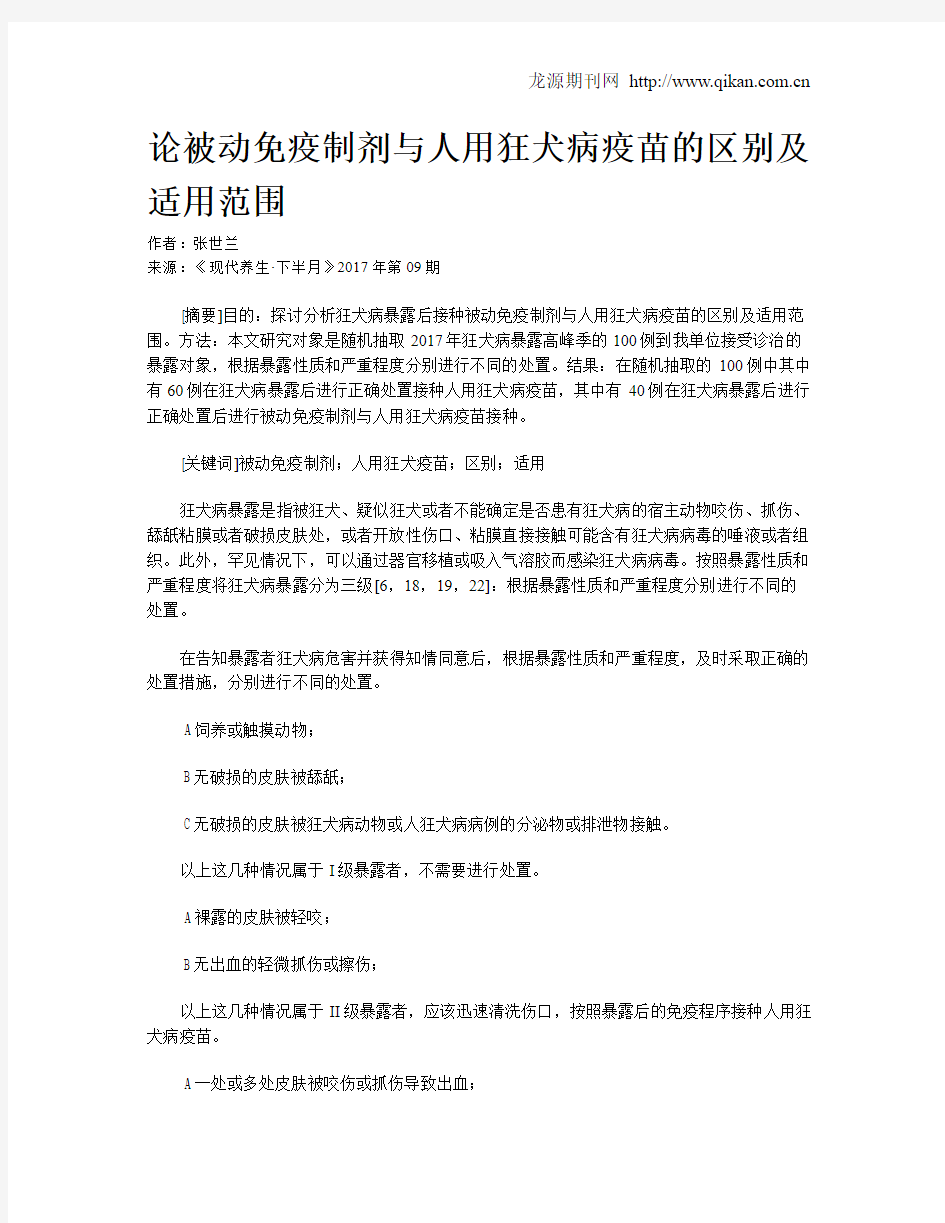 龙源期刊网 http://www.qikan.com.cn

论被动免疫制剂与人用狂犬病疫苗的区别及适用范围

作者：张世兰

来源：《现代养生·下半月》2017年第09期

[摘要]目的：探讨分析狂犬病暴露后接种被动免疫制剂与人用狂犬病疫苗的区别及适用范围。方法：本文研究对象是随机抽取2017年狂犬病暴露高峰季的100例到我单位接受诊治的暴露对象，根据暴露性质和严重程度分别进行不同的处置。结果：在随机抽取的100例中其中有60例在狂犬病暴露后进行正确处置接种人用狂犬病疫苗，其中有40例在狂犬病暴露后进行正确处置后进行被动免疫制剂与人用狂犬病疫苗接种。

[关键词]被动免疫制剂；人用狂犬疫苗；区别；适用

狂犬病暴露是指被狂犬、疑似狂犬或者不能确定是否患有狂犬病的宿主动物咬伤、抓伤、舔舐粘膜或者破损皮肤处，或者开放性伤口、粘膜直接接触可能含有狂犬病病毒的唾液或者组织。此外，罕见情况下，可以通过器官移植或吸入气溶胶而感染狂犬病病毒。按照暴露性质和严重程度将狂犬病暴露分为三级[6，18，19，22]：根据暴露性质和严重程度分别进行不同的处置。

在告知暴露者狂犬病危害并获得知情同意后，根据暴露性质和严重程度，及时采取正确的处置措施，分别进行不同的处置。

A饲养或触摸动物；

B无破损的皮肤被舔舐；

C无破损的皮肤被狂犬病动物或人狂犬病病例的分泌物或排泄物接触。

以上这几种情况属于I级暴露者，不需要进行处置。

A裸露的皮肤被轻咬；

B无出血的轻微抓伤或擦伤；

以上这几种情况属于II级暴露者，应该迅速清洗伤口，按照暴露后的免疫程序接种人用狂犬病疫苗。

A一处或多处皮肤被咬伤或抓伤导致出血；